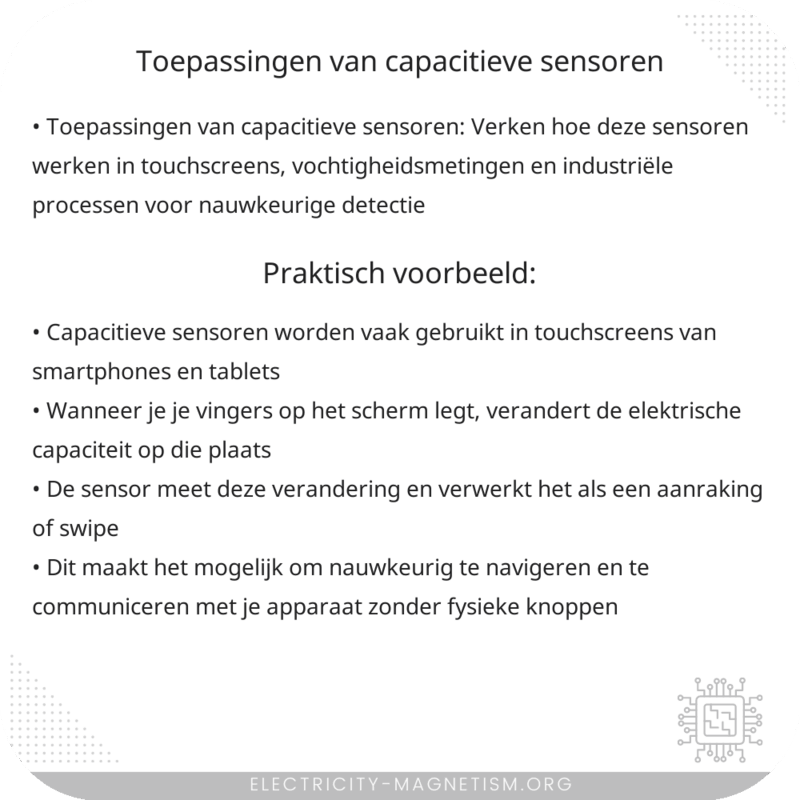 Toepassingen van capacitieve sensoren

• Toepassingen van capacitieve sensoren: Verken hoe deze sensoren werken in touchscreens, vochtigheidsmetingen en industriële processen voor nauwkeurige detectie

Praktisch voorbeeld:

• Capacitieve sensoren worden vaak gebruikt in touchscreens van smartphones en tablets
• Wanneer je je vingers op het scherm legt, verandert de elektrische capaciteit op die plaats
• De sensor meet deze verandering en verwerkt het als een aanraking of swipe
• Dit maakt het mogelijk om nauwkeurig te navigeren en te communiceren met je apparaat zonder fysieke knoppen

ELECTRICITY-MAGNETISM.ORG